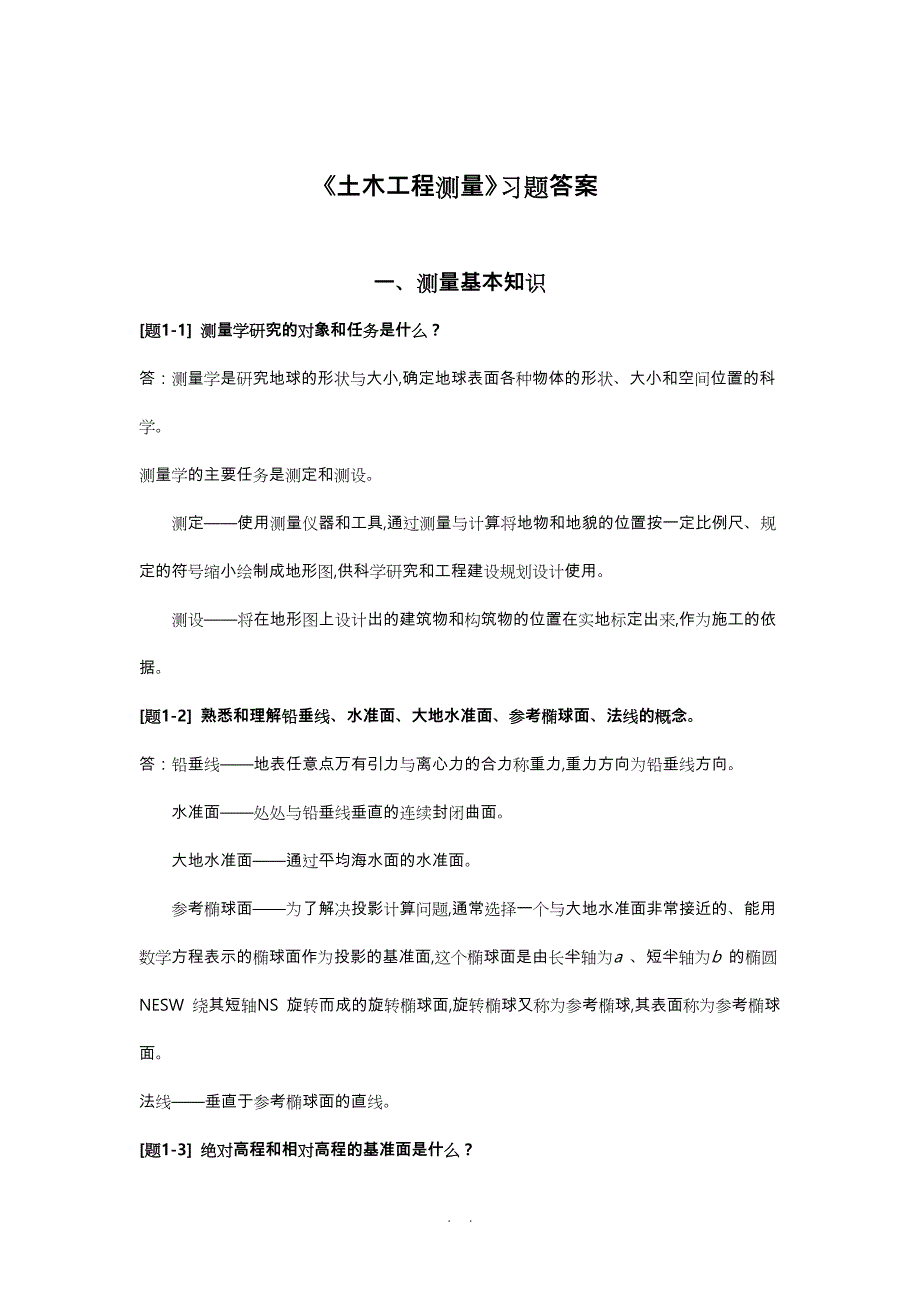 《土木工程测量》习题答案

一、测量基本知识

[题1-1] 测量学研究的对象和任务是什么？

答：测量学是研究地球的形状与大小,确定地球表面各种物体的形状、大小和空间位置的科学。

测量学的主要任务是测定和测设。

测定——使用测量仪器和工具,通过测量与计算将地物和地貌的位置按一定比例尺、规定的符号缩小绘制成地形图,供科学研究和工程建设规划设计使用。

测设——将在地形图上设计出的建筑物和构筑物的位置在实地标定出来,作为施工的依据。

[题1-2] 熟悉和理解铅垂线、水准面、大地水准面、参考椭球面、法线的概念。

答：铅垂线——地表任意点万有引力与离心力的合力称重力,重力方向为铅垂线方向。

水准面——处处与铅垂线垂直的连续封闭曲面。

大地水准面——通过平均海水面的水准面。

参考椭球面——为了解决投影计算问题,通常选择一个与大地水准面非常接近的、能用数学方程表示的椭球面作为投影的基准面,这个椭球面是由长半轴为$a$ 、短半轴为$b$ 的椭圆NESW 绕其短轴NS 旋转而成的旋转椭球面,旋转椭球又称为参考椭球,其表面称为参考椭球面。

法线——垂直于参考椭球面的直线。

[题1-3] 绝对高程和相对高程的基准面是什么？

. .